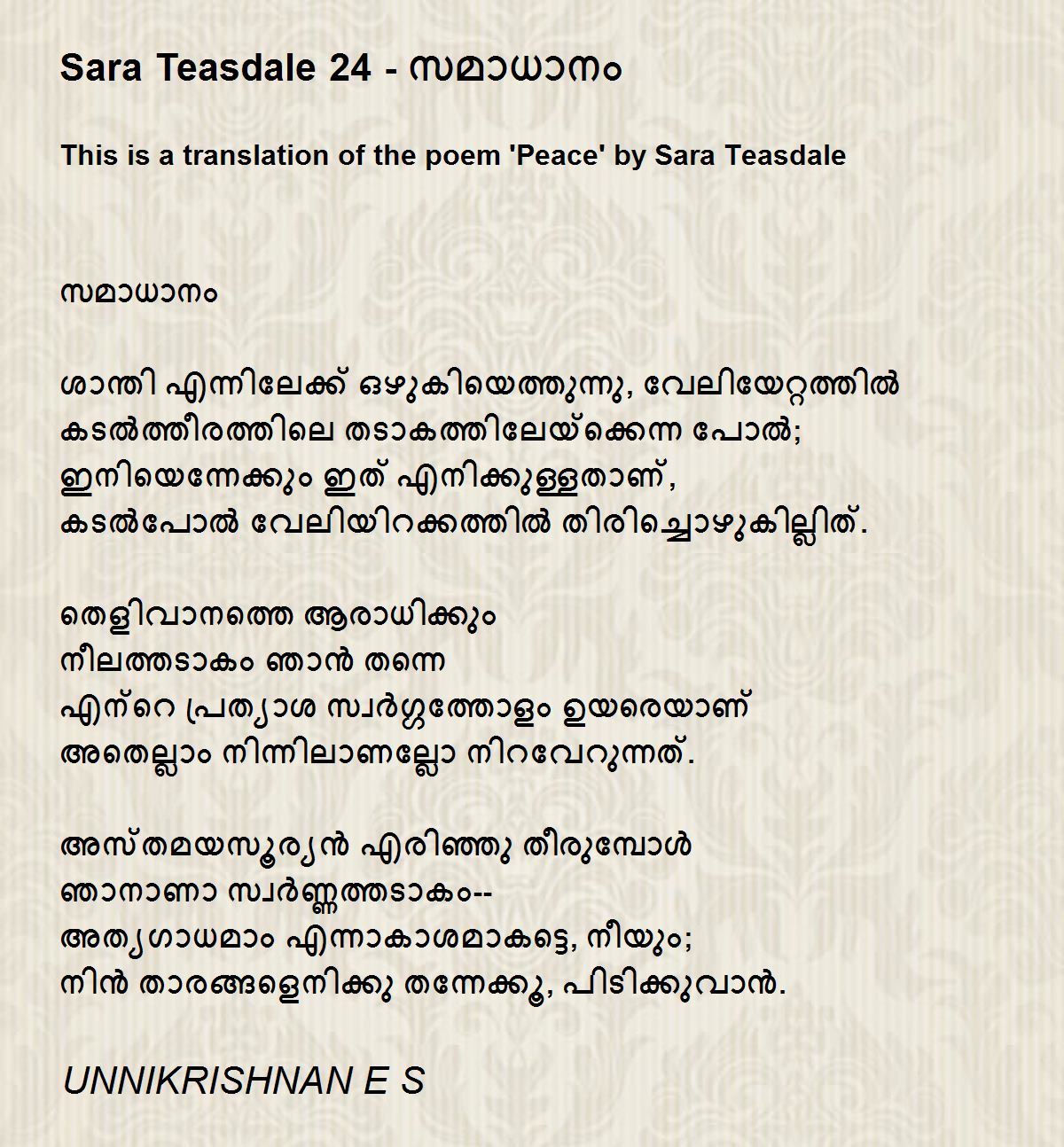 Sara Teasdale 24 - സമാധാനം

This is a translation of the poem 'Peace' by Sara Teasdale

സമാധാനം

ശാന്തി എന്നിലേക്ക് ഒഴുകിയെത്തുന്നു, വേലിയേറ്റത്തിൽ
കടൽത്തീരത്തിലെ തടാകത്തിലേയ്ക്കെന്ന പോൽ;
ഇനിയെന്നേക്കും ഇത് എനിക്കുള്ളതാണ്,
കടൽപോൽ വേലിയിറക്കത്തിൽ തിരിച്ചൊഴുകില്ലിത്.

തെളിവാനത്തെ ആരാധിക്കും
നീലത്തടാകം ഞാൻ തന്നെ
എന്റെ പ്രത്യാശ സ്വർഗ്ഗത്തോളം ഉയരെയാണ്
അതെല്ലാം നിന്നിലാണല്ലോ നിറവേറുന്നത്.

അസ്തമയസൂര്യൻ എരിഞ്ഞു തീരുമ്പോൾ
ഞാനാണാ സ്വർണ്ണത്തടാകം--
അത്യഗാധമാം എന്നാകാശമാകട്ടെ, നീയും;
നിൻ താരങ്ങളെനിക്കു തന്നേക്കൂ, പിടിക്കുവാൻ.

UNNIKRISHNAN E S